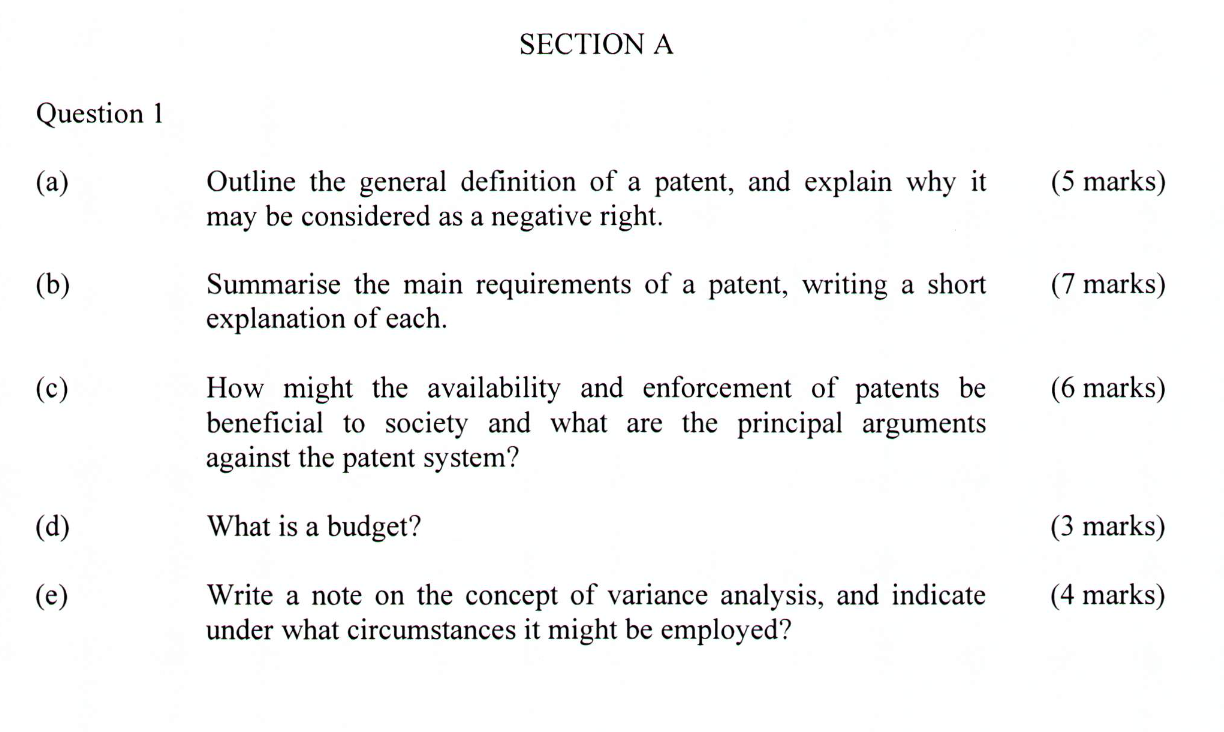 SECTION A

Question 1

(a) Outline the general definition of a patent, and explain why it may be considered as a negative right. (5 marks)

(b) Summarise the main requirements of a patent, writing a short explanation of each. (7 marks)

(c) How might the availability and enforcement of patents be beneficial to society and what are the principal arguments against the patent system? (6 marks)

(d) What is a budget? (3 marks)

(e) Write a note on the concept of variance analysis, and indicate under what circumstances it might be employed? (4 marks)